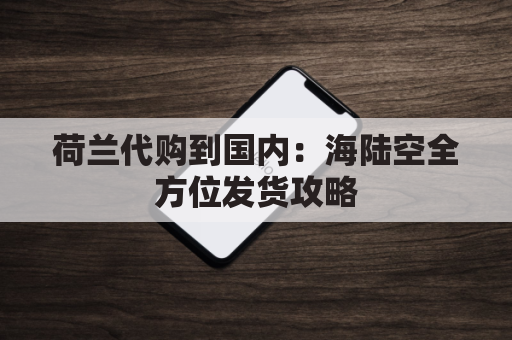 荷兰代购到国内：海陆空全方位发货攻略